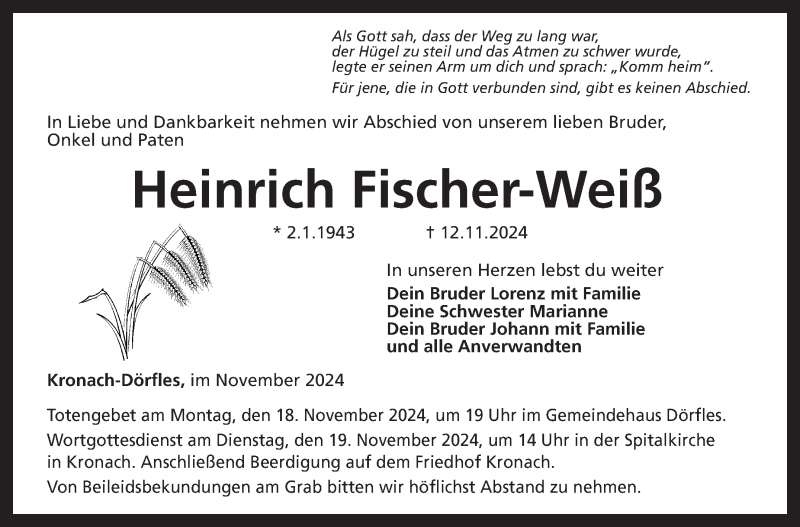 Als Gott sah, dass der Weg zu lang war,
der Hügel zu steil und das Atmen zu schwer wurde,
legte er seinen Arm um dich und sprach: „Komm heim".

Für jene, die in Gott verbunden sind, gibt es keinen Abschied.

In Liebe und Dankbarkeit nehmen wir Abschied von unserem lieben Bruder, Onkel und Paten

Heinrich Fischer-Weiß

* 2.1.1943 † 12.11.2024

In unseren Herzen lebst du weiter

Dein Bruder Lorenz mit Familie
Deine Schwester Marianne
Dein Bruder Johann mit Familie
und alle Anverwandten

Kronach-Dörfles, im November 2024

Totengebet am Montag, den 18. November 2024, um 19 Uhr im Gemeindehaus Dörfles.

Wortgottesdienst am Dienstag, den 19. November 2024, um 14 Uhr in der Spitalkirche in Kronach. Anschließend Beerdigung auf dem Friedhof Kronach.

Von Beileidsbekundungen am Grab bitten wir höflichst Abstand zu nehmen.